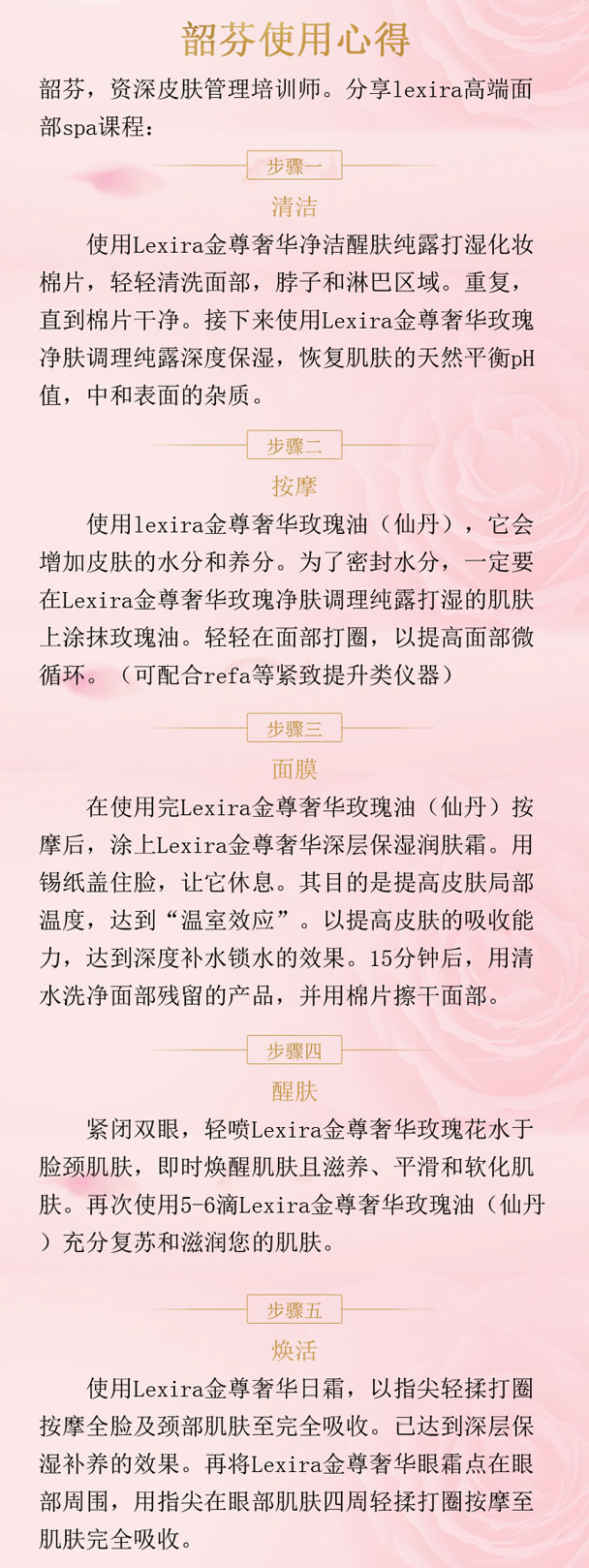 韶芬使用心得

韶芬，资深皮肤管理培训师。分享lexira高端面部spa课程：

步骤一

清洁

使用Lexira金尊奢华净洁醒肤纯露打湿化妆棉片，轻轻清洗面部，脖子和淋巴区域。重复，直到棉片干净。接下来使用Lexira金尊奢华玫瑰净肤调理纯露深度保湿，恢复肌肤的天然平衡pH值，中和表面的杂质。

步骤二

按摩

使用lexira金尊奢华玫瑰油（仙丹），它会增加皮肤的水分和养分。为了密封水分，一定要在Lexira金尊奢华玫瑰净肤调理纯露打湿的肌肤上涂抹玫瑰油。轻轻在面部打圈，以提高面部微循环。（可配合refa等紧致提升类仪器）

步骤三

面膜

在使用完Lexira金尊奢华玫瑰油（仙丹）按摩后，涂上Lexira金尊奢华深层保湿润肤霜。用锡纸盖住脸，让它休息。其目的是提高皮肤局部温度，达到“温室效应”。以提高皮肤的吸收能力，达到深度补水锁水的效果。15分钟后，用清水洗净面部残留的产品，并用棉片擦干面部。

步骤四

醒肤

紧闭双眼，轻喷Lexira金尊奢华玫瑰花水于脸颈肌肤，即时焕醒肌肤且滋养、平滑和软化肌肤。再次使用5-6滴Lexira金尊奢华玫瑰油（仙丹）充分复苏和滋润您的肌肤。

步骤五

焕活

使用Lexira金尊奢华日霜，以指尖轻揉打圈按摩全脸及颈部肌肤至完全吸收。已达到深层保湿补养的效果。再将Lexira金尊奢华眼霜点在眼部周围，用指尖在眼部肌肤四周轻揉打圈按摩至肌肤完全吸收。